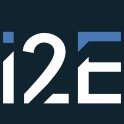 i2E